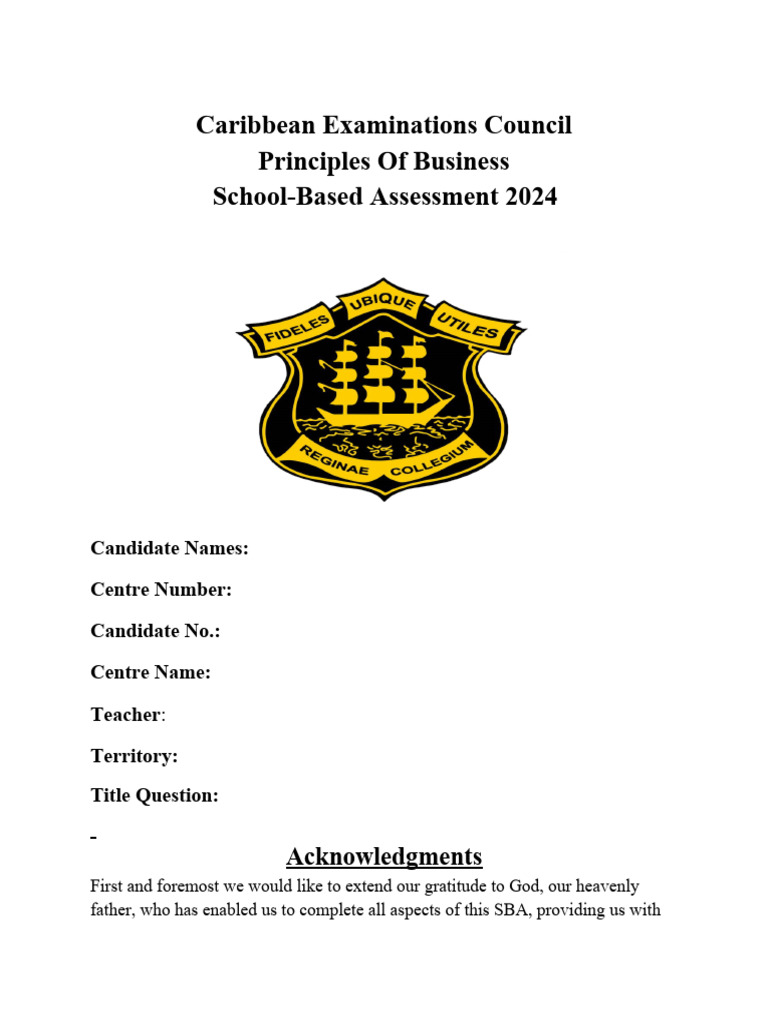 Caribbean Examinations Council
Principles Of Business
School-Based Assessment 2024

FIDELES UBIQUE UTILES
REGINAE COLLEGIUM

Candidate Names:

Centre Number:

Candidate No.:

Centre Name:

Teacher:

Territory:

Title Question:

Acknowledgments

First and foremost we would like to extend our gratitude to God, our heavenly father, who has enabled us to complete all aspects of this SBA, providing us with